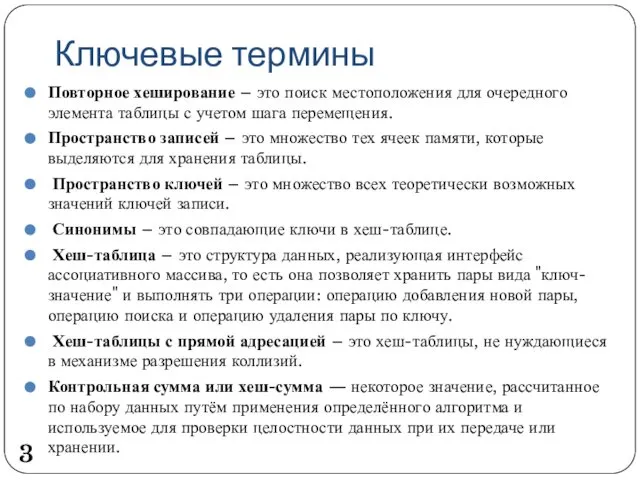 Ключевые термины

Повторное хеширование – это поиск местоположения для очередного элемента таблицы с учетом шага перемещения.

Пространство записей – это множество тех ячеек памяти, которые выделяются для хранения таблицы.

Пространство ключей – это множество всех теоретически возможных значений ключей записи.

Синонимы – это совпадающие ключи в хеш-таблице.

Хеш-таблица – это структура данных, реализующая интерфейс ассоциативного массива, то есть она позволяет хранить пары вида "ключ-значение" и выполнять три операции: операцию добавления новой пары, операцию поиска и операцию удаления пары по ключу.

Хеш-таблицы с прямой адресацией – это хеш-таблицы, не нуждающиеся в механизме разрешения коллизий.

Контрольная сумма или хеш-сумма — некоторое значение, рассчитанное по набору данных путём применения определённого алгоритма и используемое для проверки целостности данных при их передаче или хранении.

3